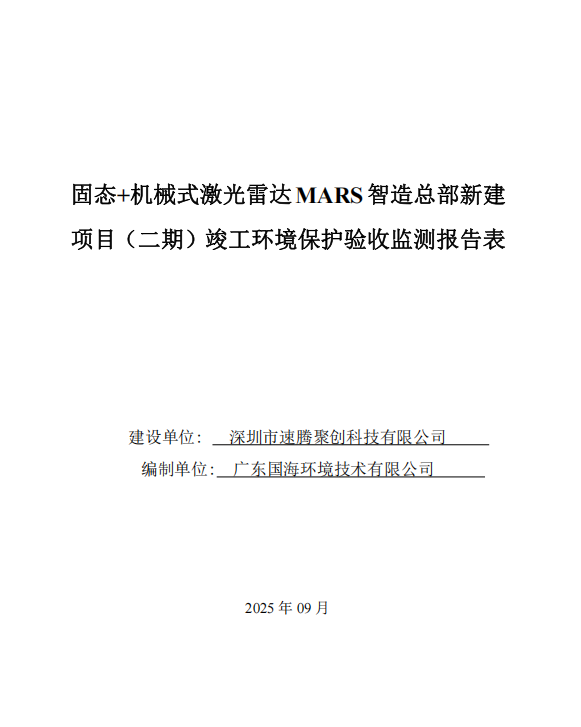 固态+机械式激光雷达MARS智造总部新建项目（二期）竣工环境保护验收监测报告表

建设单位： 深圳市速腾聚创科技有限公司

编制单位： 广东国海环境技术有限公司

2025 年 09 月